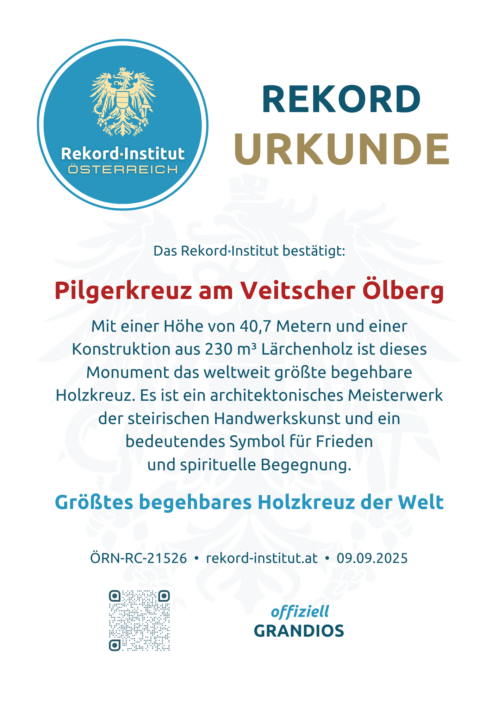 Rekord·Institut
ÖSTERREICH

REKORD
URKUNDE

Das Rekord·Institut bestätigt:

Pilgerkreuz am Veitscher Ölberg

Mit einer Höhe von 40,7 Metern und einer Konstruktion aus 230 m³ Lärchenholz ist dieses Monument das weltweit größte begehbare Holzkreuz. Es ist ein architektonisches Meisterwerk der steirischen Handwerkskunst und ein bedeutendes Symbol für Frieden und spirituelle Begegnung.

Größtes begehbares Holzkreuz der Welt

ÖRN-RC-21526 • rekord-institut.at • 09.09.2025

offiziell
GRANDIOS